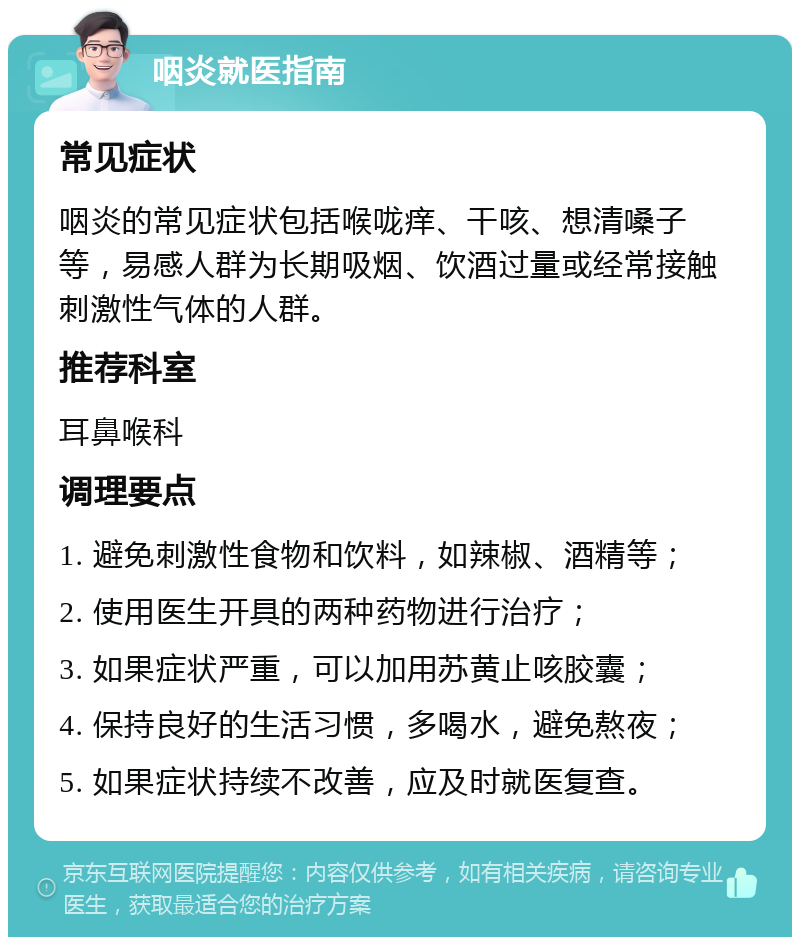 咽炎就医指南

常见症状

咽炎的常见症状包括喉咙痒、干咳、想清嗓子等，易感人群为长期吸烟、饮酒过量或经常接触刺激性气体的人群。

推荐科室

耳鼻喉科

调理要点

1. 避免刺激性食物和饮料，如辣椒、酒精等；

2. 使用医生开具的两种药物进行治疗；

3. 如果症状严重，可以加用苏黄止咳胶囊；

4. 保持良好的生活习惯，多喝水，避免熬夜；

5. 如果症状持续不改善，应及时就医复查。

京东互联网医院提醒您：内容仅供参考，如有相关疾病，请咨询专业医生，获取最适合您的治疗方案